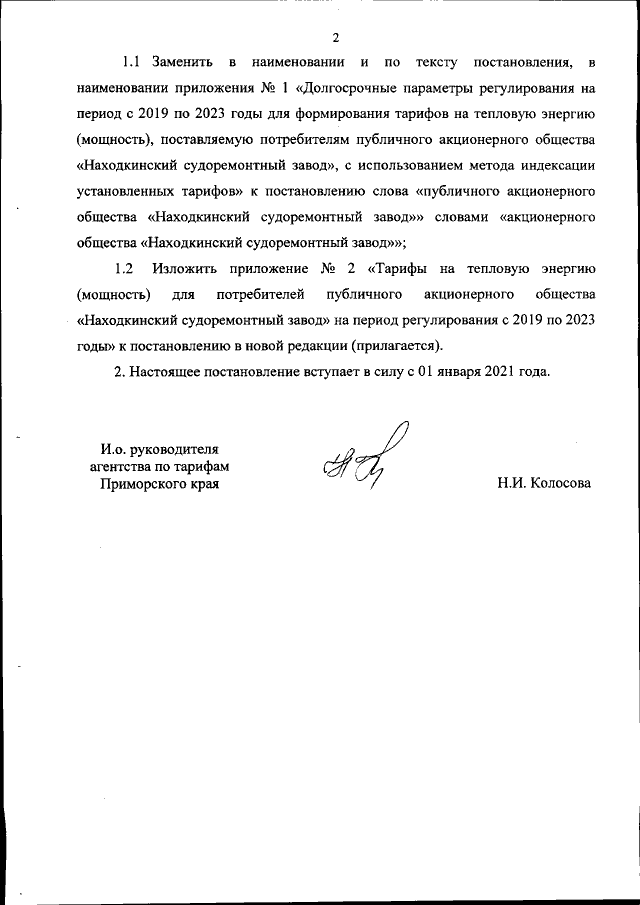 2

1.1 Заменить в наименовании и по тексту постановления, в наименовании приложения № 1 «Долгосрочные параметры регулирования на период с 2019 по 2023 годы для формирования тарифов на тепловую энергию (мощность), поставляемую потребителям публичного акционерного общества «Находкинский судоремонтный завод», с использованием метода индексации установленных тарифов» к постановлению слова «публичного акционерного общества «Находкинский судоремонтный завод»» словами «акционерного общества «Находкинский судоремонтный завод»»;

1.2 Изложить приложение № 2 «Тарифы на тепловую энергию (мощность) для потребителей публичного акционерного общества «Находкинский судоремонтный завод» на период регулирования с 2019 по 2023 годы» к постановлению в новой редакции (прилагается).

2. Настоящее постановление вступает в силу с 01 января 2021 года.

И.о. руководителя агентства по тарифам Приморского края

Н.И. Колосова